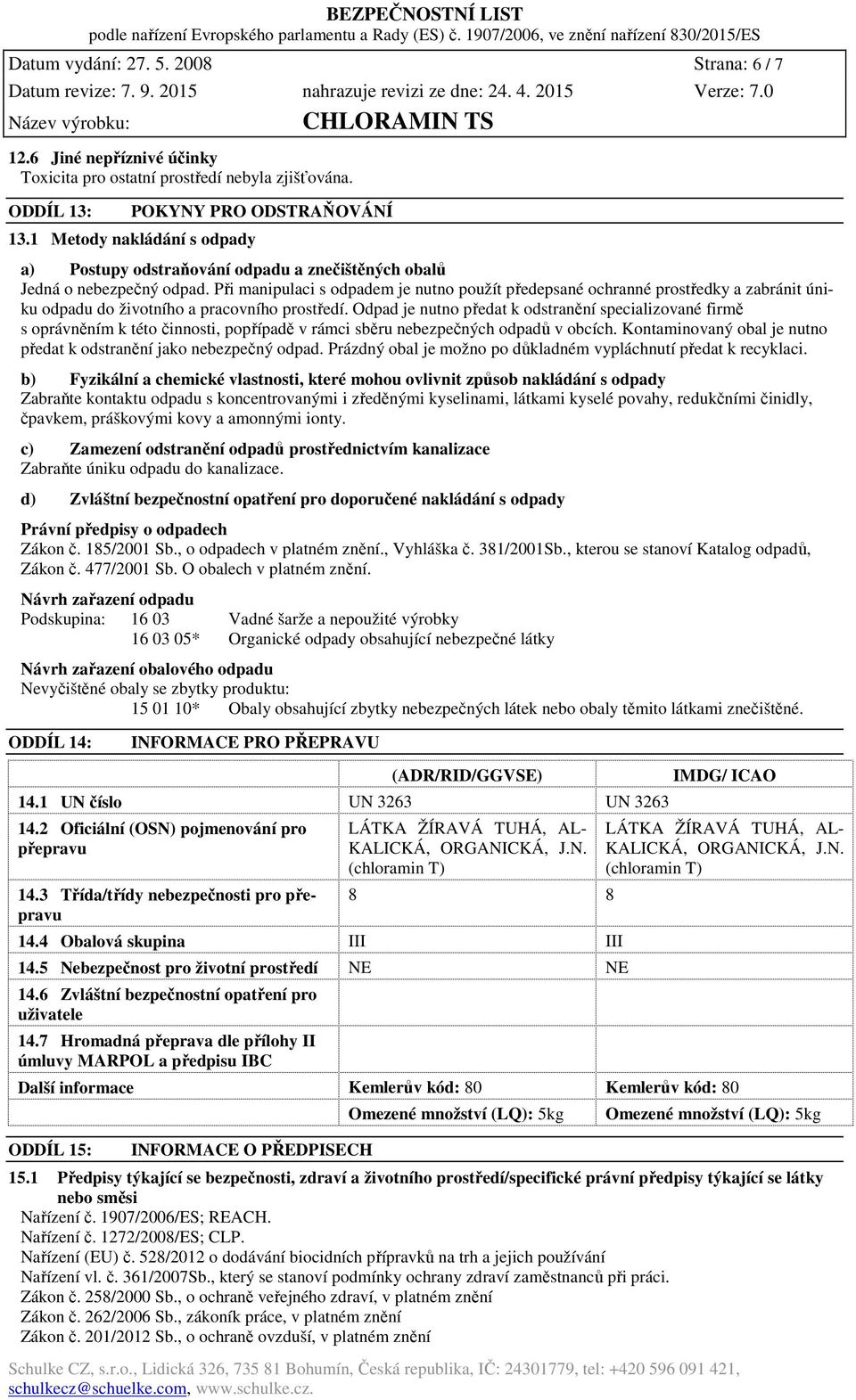 BEZPEČNOSTNÍ LIST
podle nařízení Evropského parlamentu a Rady (ES) č. 1907/2006, ve znění nařízení 830/2015/ES

Datum vydání: 27. 5. 2008 Strana: 6 / 7
Datum revize: 7. 9. 2015 nahrazuje revizi ze dne: 24. 4. 2015 Verze: 7.0
Název výrobku: CHLORAMIN TS

12.6 Jiné nepříznivé účinky
Toxicita pro ostatní prostředí nebyla zjišťována.

ODDÍL 13: POKYNY PRO ODSTRAŇOVÁNÍ
13.1 Metody nakládání s odpady

a) Postupy odstraňování odpadu a znečištěných obalů
Jedná o nebezpečný odpad. Při manipulaci s odpadem je nutno použít předepsané ochranné prostředky a zabránit úniku odpadu do životního a pracovního prostředí. Odpad je nutno předat k odstranění specializované firmě s oprávněním k této činnosti, popřípadě v rámci sběru nebezpečných odpadů v obcích. Kontaminovaný obal je nutno předat k odstranění jako nebezpečný odpad. Prázdný obal je možno po důkladném vypláchnutí předat k recyklaci.

b) Fyzikální a chemické vlastnosti, které mohou ovlivnit způsob nakládání s odpady
Zabraňte kontaktu odpadu s koncentrovanými i zředěnými kyselinami, látkami kyselé povahy, redukčními činidly, čpavkem, práškovými kovy a amonnými ionty.

c) Zamezení odstranění odpadů prostřednictvím kanalizace
Zabraňte úniku odpadu do kanalizace.

d) Zvláštní bezpečnostní opatření pro doporučené nakládání s odpady

Právní předpisy o odpadech
Zákon č. 185/2001 Sb., o odpadech v platném znění., Vyhláška č. 381/2001Sb., kterou se stanoví Katalog odpadů, Zákon č. 477/2001 Sb. O obalech v platném znění.

Návrh zařazení odpadu
Podskupina: 16 03 Vadné šarže a nepoužité výrobky
16 03 05* Organické odpady obsahující nebezpečné látky

Návrh zařazení obalového odpadu
Nevyčištěné obaly se zbytky produktu:
15 01 10* Obaly obsahující zbytky nebezpečných látek nebo obaly těmito látkami znečištěné.

ODDÍL 14: INFORMACE PRO PŘEPRAVU

| | (ADR/RID/GGVSE) | IMDG/ ICAO |
|---|---|---|
| 14.1 UN číslo | UN 3263 | UN 3263 |
| 14.2 Oficiální (OSN) pojmenování pro přepravu | LÁTKA ŽÍRAVÁ TUHÁ, ALKALICKÁ, ORGANICKÁ, J.N. (chloramin T) | LÁTKA ŽÍRAVÁ TUHÁ, ALKALICKÁ, ORGANICKÁ, J.N. (chloramin T) |
| 14.3 Třída/třídy nebezpečnosti pro přepravu | 8 | 8 |
| 14.4 Obalová skupina | III | III |
| 14.5 Nebezpečnost pro životní prostředí | NE | NE |
| 14.6 Zvláštní bezpečnostní opatření pro uživatele | | |
| 14.7 Hromadná přeprava dle přílohy II úmluvy MARPOL a předpisu IBC | | |
| Další informace | Kemlerův kód: 80 | Kemlerův kód: 80 |
| | Omezené množství (LQ): 5kg | Omezené množství (LQ): 5kg |

ODDÍL 15: INFORMACE O PŘEDPISECH
15.1 Předpisy týkající se bezpečnosti, zdraví a životního prostředí/specifické právní předpisy týkající se látky nebo směsi
Nařízení č. 1907/2006/ES; REACH.
Nařízení č. 1272/2008/ES; CLP.
Nařízení (EU) č. 528/2012 o dodávání biocidních přípravků na trh a jejich používání
Nařízení vl. č. 361/2007Sb., který se stanoví podmínky ochrany zdraví zaměstnanců při práci.
Zákon č. 258/2000 Sb., o ochraně veřejného zdraví, v platném znění
Zákon č. 262/2006 Sb., zákoník práce, v platném znění
Zákon č. 201/2012 Sb., o ochraně ovzduší, v platném znění

Schulke CZ, s.r.o., Lidická 326, 735 81 Bohumín, Česká republika, IČ: 24301779, tel: +420 596 091 421, schulkecz@schuelke.com, www.schulke.cz.